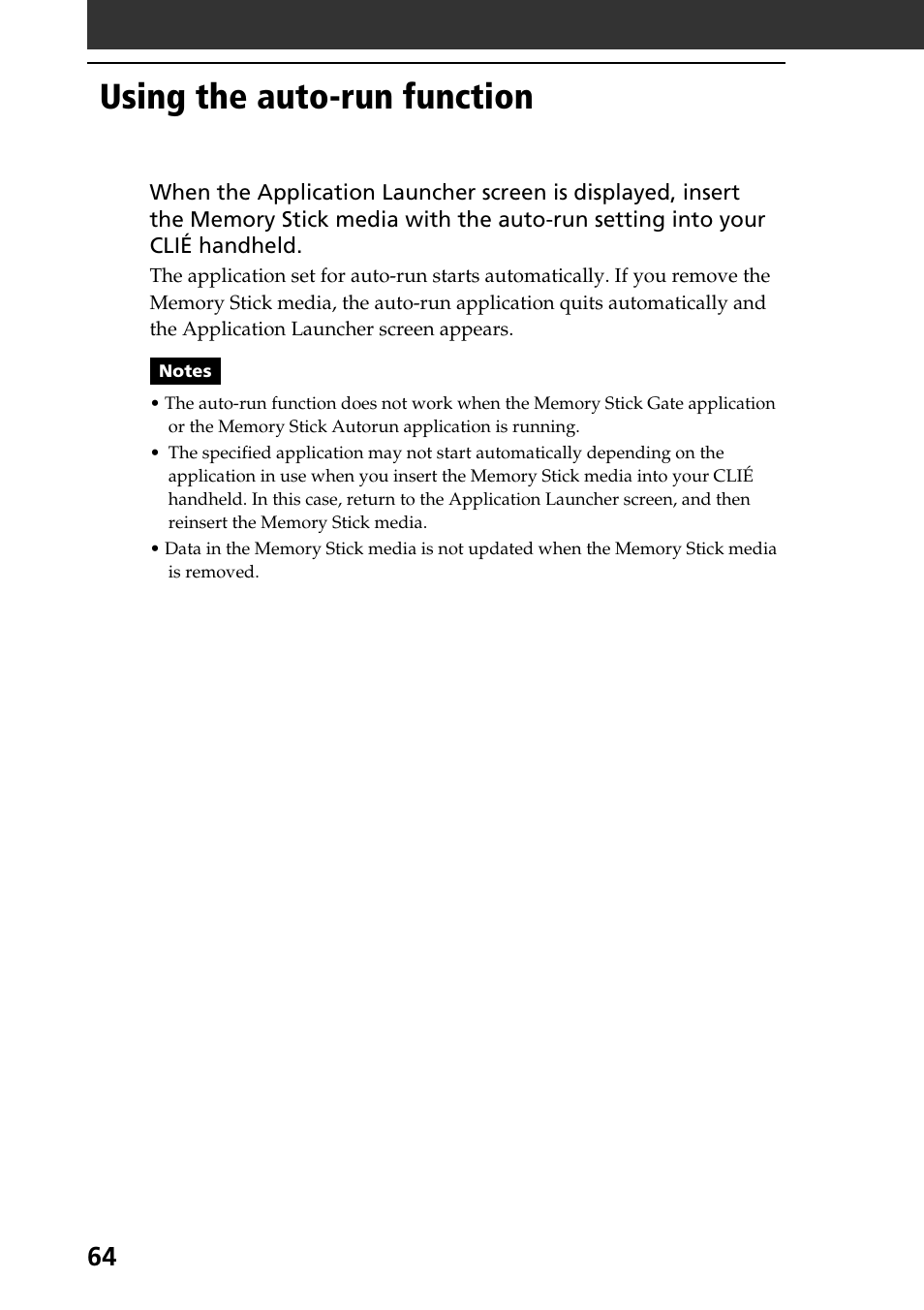 Using the auto-run function

When the Application Launcher screen is displayed, insert the Memory Stick media with the auto-run setting into your CLIÉ handheld.

The application set for auto-run starts automatically. If you remove the Memory Stick media, the auto-run application quits automatically and the Application Launcher screen appears.

Notes

• The auto-run function does not work when the Memory Stick Gate application or the Memory Stick Autorun application is running.
• The specified application may not start automatically depending on the application in use when you insert the Memory Stick media into your CLIÉ handheld. In this case, return to the Application Launcher screen, and then reinsert the Memory Stick media.
• Data in the Memory Stick media is not updated when the Memory Stick media is removed.

64